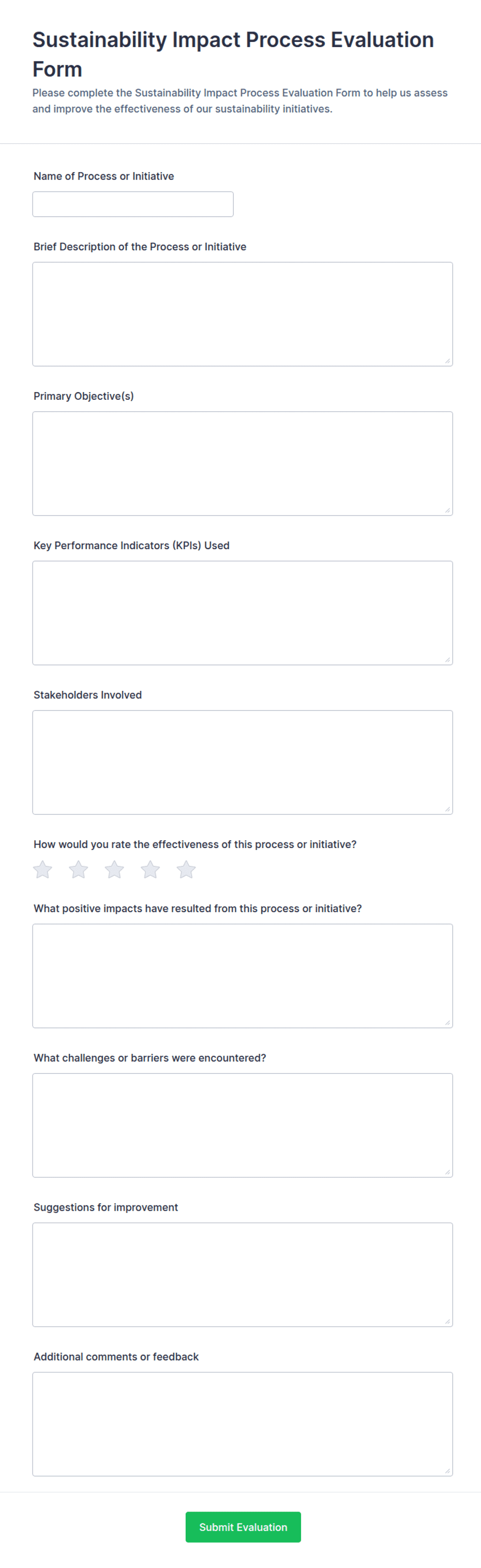 Sustainability Impact Process Evaluation Form

Please complete the Sustainability Impact Process Evaluation Form to help us assess and improve the effectiveness of our sustainability initiatives.

Name of Process or Initiative

Brief Description of the Process or Initiative

Primary Objective(s)

Key Performance Indicators (KPIs) Used

Stakeholders Involved

How would you rate the effectiveness of this process or initiative?

What positive impacts have resulted from this process or initiative?

What challenges or barriers were encountered?

Suggestions for improvement

Additional comments or feedback

Submit Evaluation